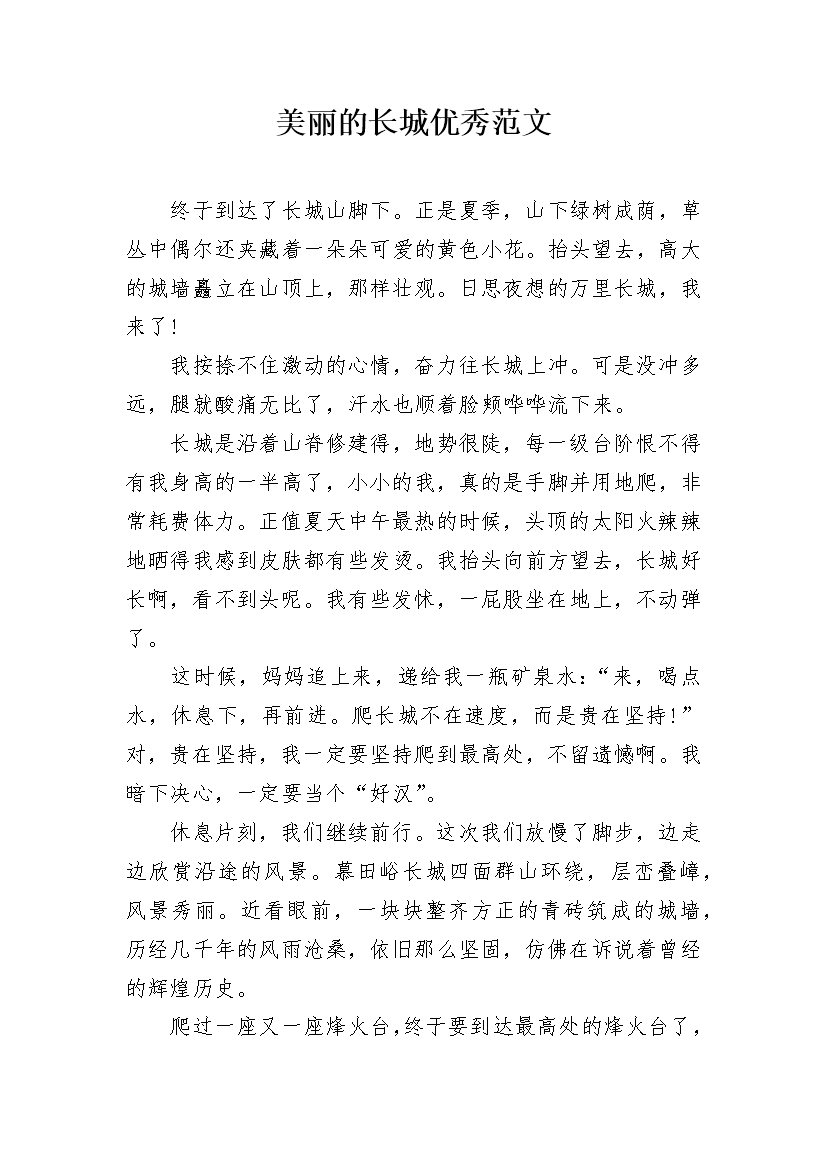 美丽的长城优秀范文

终于到达了长城山脚下。正是夏季，山下绿树成荫，草丛中偶尔还夹藏着一朵朵可爱的黄色小花。抬头望去，高大的城墙矗立在山顶上，那样壮观。日思夜想的万里长城，我来了！

我按捺不住激动的心情，奋力往长城上冲。可是没冲多远，腿就酸痛无比了，汗水也顺着脸颊哗哗流下来。

长城是沿着山脊修建得，地势很陡，每一级台阶恨不得有我身高的一半高了，小小的我，真的是手脚并用地爬，非常耗费体力。正值夏天中午最热的时候，头顶的太阳火辣辣地晒得我感到皮肤都有些发烫。我抬头向前方望去，长城好长啊，看不到头呢。我有些发怵，一屁股坐在地上，不动弹了。

这时候，妈妈追上来，递给我一瓶矿泉水：“来，喝点水，休息下，再前进。爬长城不在速度，而是贵在坚持！”对，贵在坚持，我一定要坚持爬到最高处，不留遗憾啊。我暗下决心，一定要当个“好汉”。

休息片刻，我们继续前行。这次我们放慢了脚步，边走边欣赏沿途的风景。慕田峪长城四面群山环绕，层峦叠嶂，风景秀丽。近看眼前，一块块整齐方正的青砖筑成的城墙，历经几千年的风雨沧桑，依旧那么坚固，仿佛在诉说着曾经的辉煌历史。

爬过一座又一座烽火台，终于要到达最高处的烽火台了，